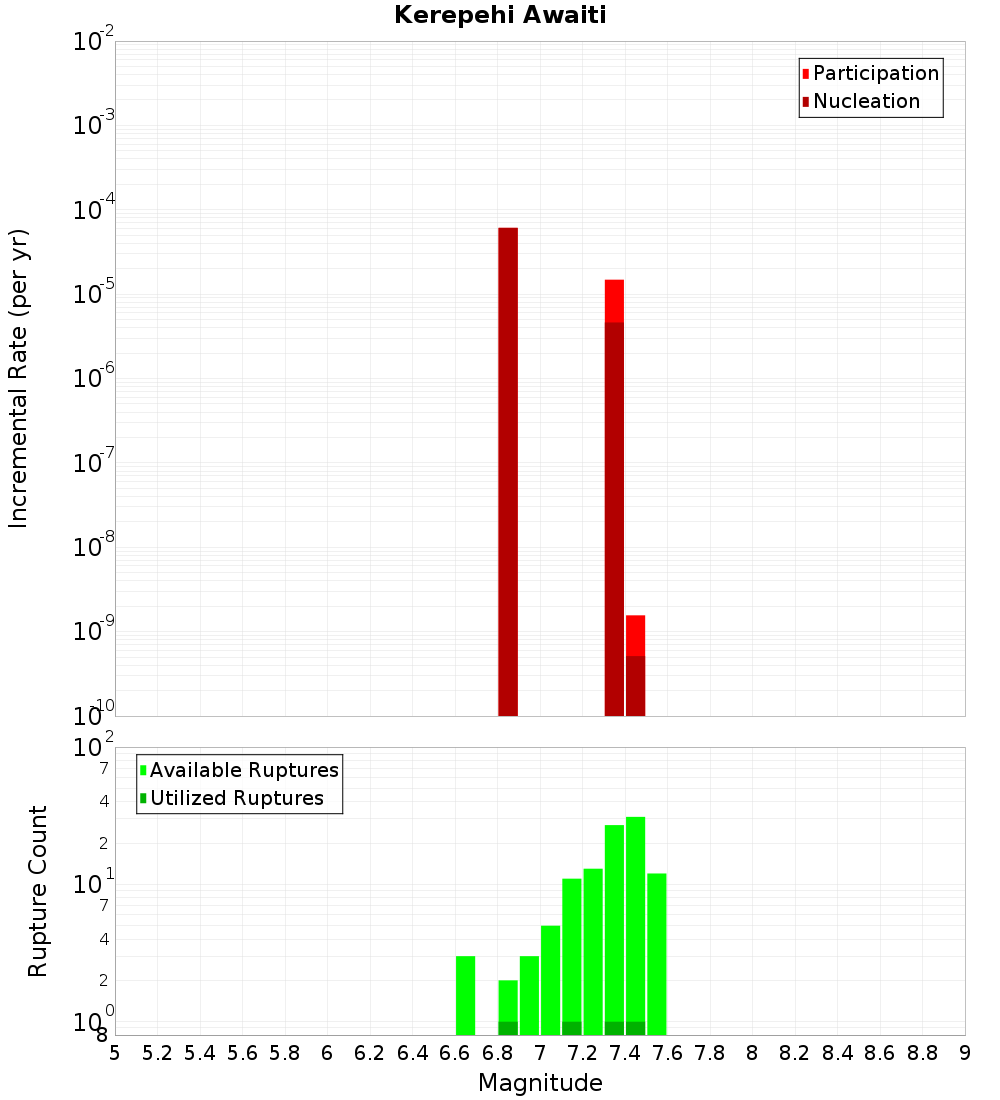 Kerepehi Awaiti

Participation
Nucleation

Incremental Rate (per yr)

$10^{-2}$
$10^{-3}$
$10^{-4}$
$10^{-5}$
$10^{-6}$
$10^{-7}$
$10^{-8}$
$10^{-9}$
$10^{-10}$

Available Ruptures
Utilized Ruptures

Rupture Count

$10^{2}$
7
4
2
$10^{1}$
7
4
2
$10^{0}$
8

5 5.2 5.4 5.6 5.8 6 6.2 6.4 6.6 6.8 7 7.2 7.4 7.6 7.8 8 8.2 8.4 8.6 8.8 9

Magnitude